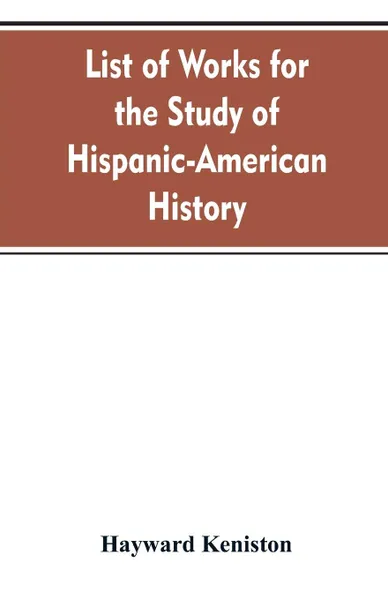 List of Works for the Study of Hispanic-American History

Hayward Keniston